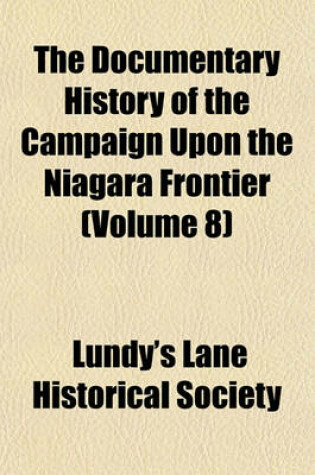 The Documentary History of the Campaign Upon the Niagara Frontier (Volume 8)

Lundy's Lane Historical Society